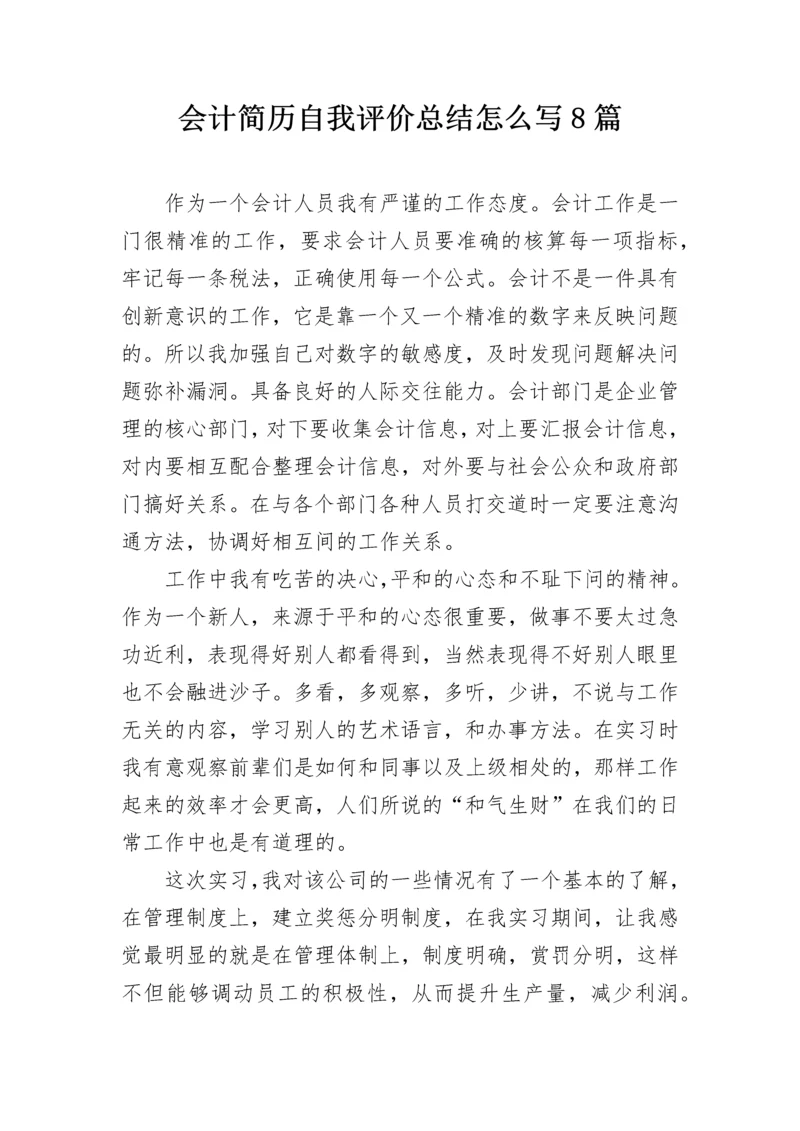 会计简历自我评价总结怎么写8篇

作为一个会计人员我有严谨的工作态度。会计工作是一门很精准的工作，要求会计人员要准确的核算每一项指标，牢记每一条税法，正确使用每一个公式。会计不是一件具有创新意识的工作，它是靠一个又一个精准的数字来反映问题的。所以我加强自己对数字的敏感度，及时发现问题解决问题弥补漏洞。具备良好的人际交往能力。会计部门是企业管理的核心部门，对下要收集会计信息，对上要汇报会计信息，对内要相互配合整理会计信息，对外要与社会公众和政府部门搞好关系。在与各个部门各种人员打交道时一定要注意沟通方法，协调好相互间的工作关系。

工作中我有吃苦的决心，平和的心态和不耻下问的精神。作为一个新人，来源于平和的心态很重要，做事不要太过急功近利，表现得好别人都看得到，当然表现得不好别人眼里也不会融进沙子。多看，多观察，多听，少讲，不说与工作无关的内容，学习别人的艺术语言，和办事方法。在实习时我有意观察前辈们是如何和同事以及上级相处的，那样工作起来的效率才会更高，人们所说的“和气生财”在我们的日常工作中也是有道理的。

这次实习，我对该公司的一些情况有了一个基本的了解，在管理制度上，建立奖惩分明制度，在我实习期间，让我感觉最明显的就是在管理体制上，制度明确，赏罚分明，这样不但能够调动员工的积极性，从而提升生产量，减少利润。